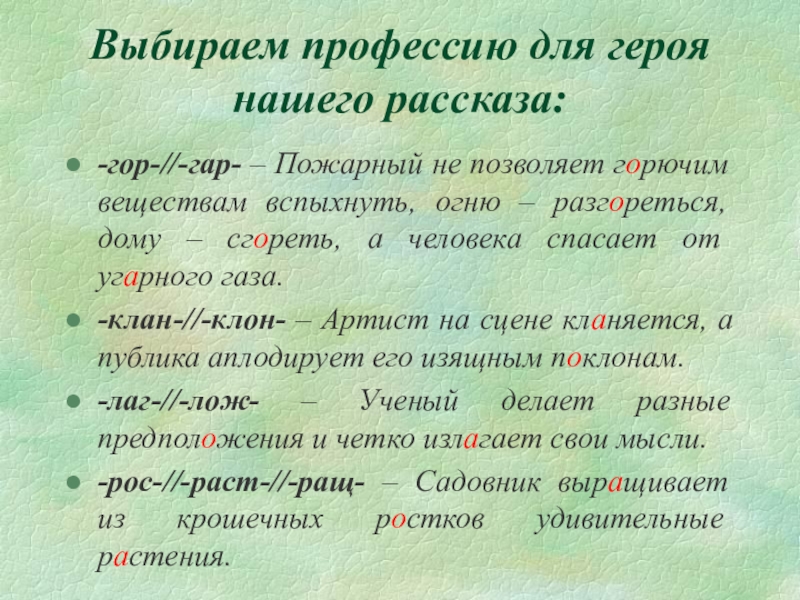 Выбираем профессию для героя нашего рассказа:

• -гор-//-гар- – Пожарный не позволяет горючим веществам вспыхнуть, огню – разгореться, дому – сгореть, а человека спасает от угарного газа.

• -клан-//-клон- – Артист на сцене кланяется, а публика аплодирует его изящным поклонам.

• -лаг-//-лож- – Ученый делает разные предположения и четко излагает свои мысли.

• -рос-//-раст-//-ращ- – Садовник выращивает из крошечных ростков удивительные растения.